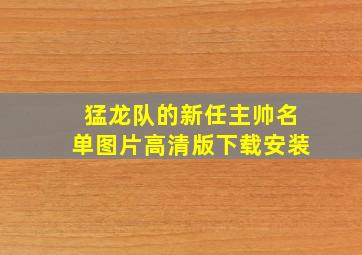 猛龙队的新任主帅名单图片高清版下载安装